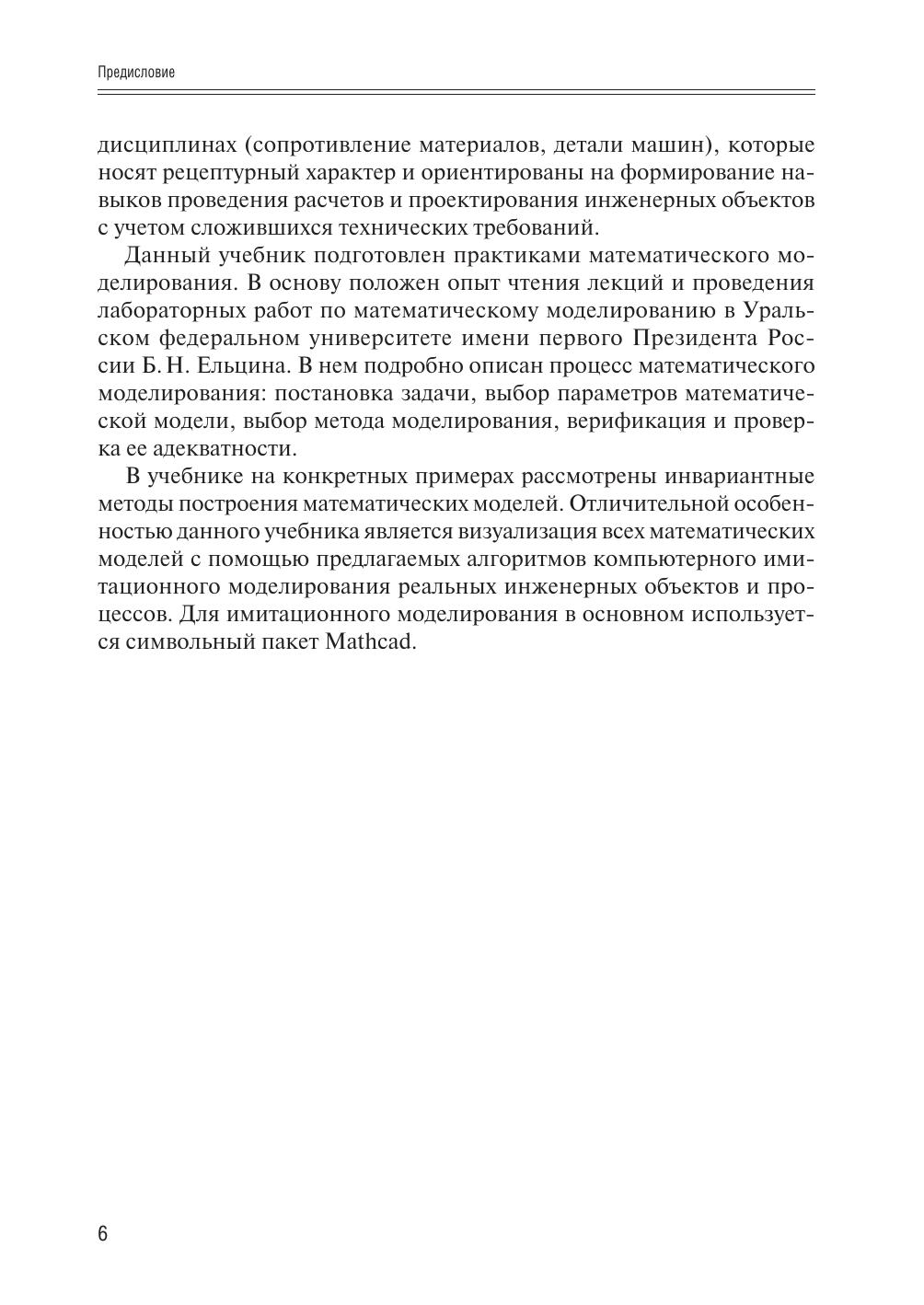 Предисловие

дисциплинах (сопротивление материалов, детали машин), которые носят рецептурный характер и ориентированы на формирование навыков проведения расчетов и проектирования инженерных объектов с учетом сложившихся технических требований.

Данный учебник подготовлен практиками математического моделирования. В основу положен опыт чтения лекций и проведения лабораторных работ по математическому моделированию в Уральском федеральном университете имени первого Президента России Б. Н. Ельцина. В нем подробно описан процесс математического моделирования: постановка задачи, выбор параметров математической модели, выбор метода моделирования, верификация и проверка ее адекватности.

В учебнике на конкретных примерах рассмотрены инвариантные методы построения математических моделей. Отличительной особенностью данного учебника является визуализация всех математических моделей с помощью предлагаемых алгоритмов компьютерного имитационного моделирования реальных инженерных объектов и процессов. Для имитационного моделирования в основном используется символьный пакет Mathcad.

6